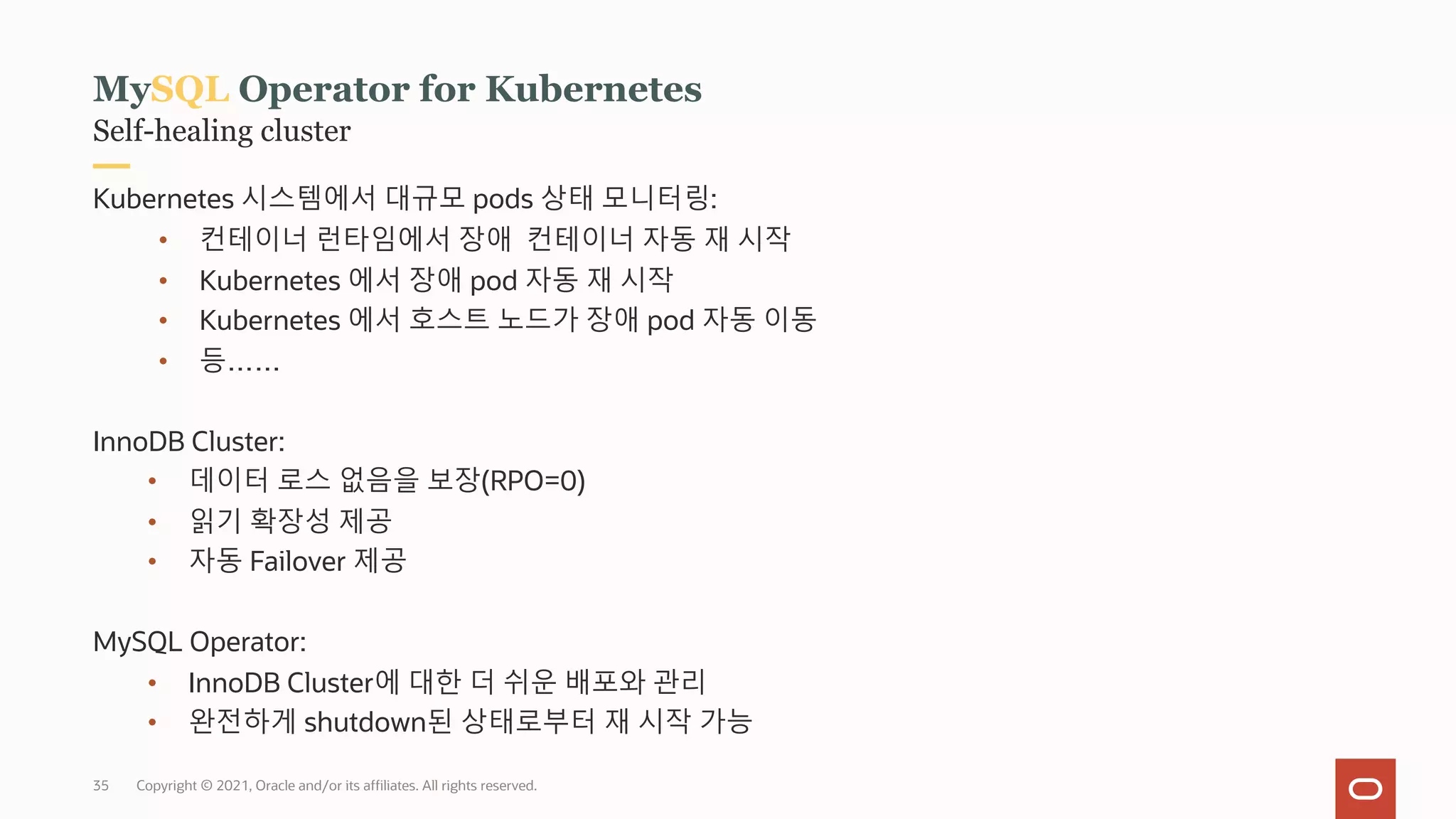 MySQL Operator for Kubernetes
Self-healing cluster

Kubernetes 시스템에서 대규모 pods 상태 모니터링:
• 컨테이너 런타임에서 장애 컨테이너 자동 재 시작
• Kubernetes 에서 장애 pod 자동 재 시작
• Kubernetes 에서 호스트 노드가 장애 pod 자동 이동
• 등……

InnoDB Cluster:
• 데이터 로스 없음을 보장(RPO=0)
• 읽기 확장성 제공
• 자동 Failover 제공

MySQL Operator:
• InnoDB Cluster에 대한 더 쉬운 배포와 관리
• 완전하게 shutdown된 상태로부터 재 시작 가능

35 Copyright © 2021, Oracle and/or its affiliates. All rights reserved.